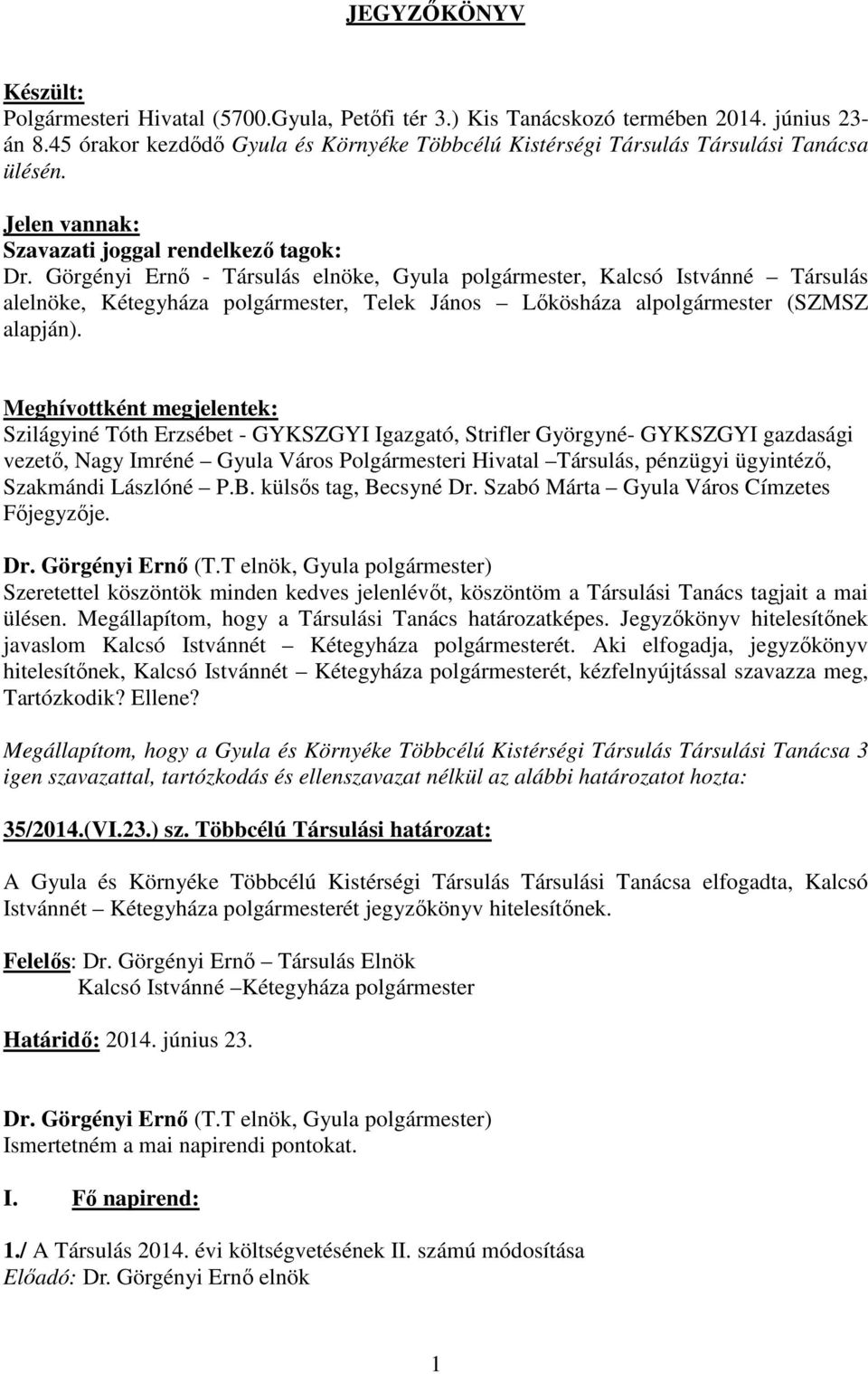 JEGYZŐKÖNYV

Készült:
Polgármesteri Hivatal (5700.Gyula, Petőfi tér 3.) Kis Tanácskozó termében 2014. június 23-án 8.45 órakor kezdődő Gyula és Környéke Többcélú Kistérségi Társulás Társulási Tanácsa ülésén.

Jelen vannak:
Szavazati joggal rendelkező tagok:
Dr. Görgényi Ernő - Társulás elnöke, Gyula polgármester, Kalcsó Istvánné – Társulás alelnöke, Kétegyháza polgármester, Telek János – Lőkösháza alpolgármester (SZMSZ alapján).

Meghívottként megjelentek:
Szilágyiné Tóth Erzsébet - GYKSZGYI Igazgató, Strifler Györgyné- GYKSZGYI gazdasági vezető, Nagy Imréné – Gyula Város Polgármesteri Hivatal –Társulás, pénzügyi ügyintéző, Szakmándi Lászlóné – P.B. külsős tag, Becsyné Dr. Szabó Márta – Gyula Város Címzetes Főjegyzője.

Dr. Görgényi Ernő (T.T elnök, Gyula polgármester)
Szeretettel köszöntök minden kedves jelenlévőt, köszöntöm a Társulási Tanács tagjait a mai ülésen. Megállapítom, hogy a Társulási Tanács határozatképes. Jegyzőkönyv hitelesítőnek javaslom Kalcsó Istvánnét – Kétegyháza polgármesterét. Aki elfogadja, jegyzőkönyv hitelesítőnek, Kalcsó Istvánnét – Kétegyháza polgármesterét, kézfelnyújtással szavazza meg, Tartózkodik? Ellene?

Megállapítom, hogy a Gyula és Környéke Többcélú Kistérségi Társulás Társulási Tanácsa 3 igen szavazattal, tartózkodás és ellenszavazat nélkül az alábbi határozatot hozta:

35/2014.(VI.23.) sz. Többcélú Társulási határozat:

A Gyula és Környéke Többcélú Kistérségi Társulás Társulási Tanácsa elfogadta, Kalcsó Istvánnét – Kétegyháza polgármesterét jegyzőkönyv hitelesítőnek.

Felelős: Dr. Görgényi Ernő – Társulás Elnök
Kalcsó Istvánné –Kétegyháza polgármester

Határidő: 2014. június 23.

Dr. Görgényi Ernő (T.T elnök, Gyula polgármester)
Ismertetném a mai napirendi pontokat.

I. Fő napirend:

1./ A Társulás 2014. évi költségvetésének II. számú módosítása
Előadó: Dr. Görgényi Ernő elnök

1